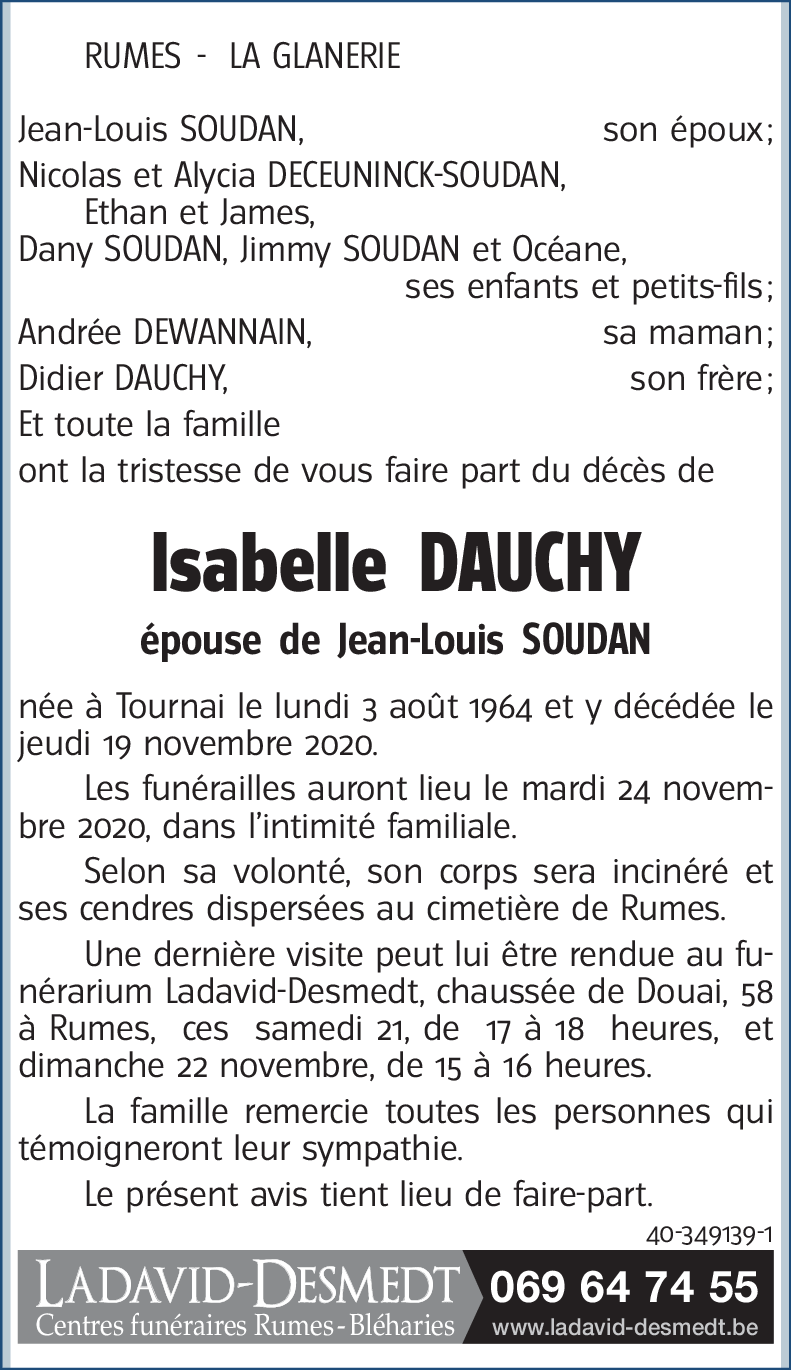 RUMES - LA GLANERIE

Jean-Louis SOUDAN, son époux;
Nicolas et Alycia DECEUNINCK-SOUDAN, Ethan et James,
Dany SOUDAN, Jimmy SOUDAN et Océane, ses enfants et petits-fils;
Andrée DEWANNAIN, sa maman;
Didier DAUCHY, son frère;
Et toute la famille
ont la tristesse de vous faire part du décès de

Isabelle DAUCHY

épouse de Jean-Louis SOUDAN

née à Tournai le lundi 3 août 1964 et y décédée le jeudi 19 novembre 2020.

Les funérailles auront lieu le mardi 24 novembre 2020, dans l'intimité familiale.

Selon sa volonté, son corps sera incinéré et ses cendres dispersées au cimetière de Rumes.

Une dernière visite peut lui être rendue au funérarium Ladavid-Desmedt, chaussée de Douai, 58 à Rumes, ces samedi 21, de 17 à 18 heures, et dimanche 22 novembre, de 15 à 16 heures.

La famille remercie toutes les personnes qui témoigneront leur sympathie.

Le présent avis tient lieu de faire-part.

40-349139-1

LADAVID-DESMEDT
Centres funéraires Rumes - Bléharies
069 64 74 55
www.ladavid-desmedt.be